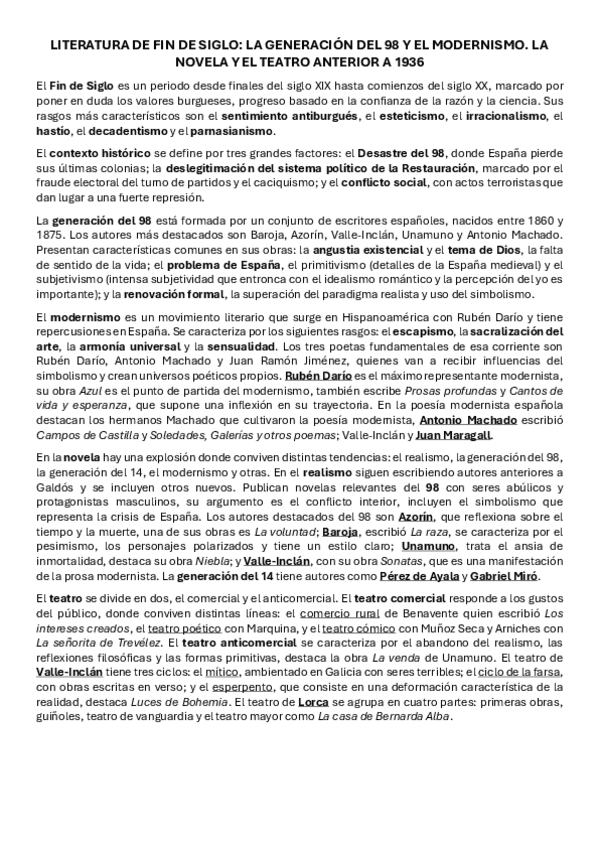 LITERATURA DE FIN DE SIGLO: LA GENERACIÓN DEL 98 Y EL MODERNISMO. LA NOVELA Y EL TEATRO ANTERIOR A 1936

El Fin de Siglo es un periodo desde finales del siglo XIX hasta comienzos del siglo XX, marcado por poner en duda los valores burgueses, progreso basado en la confianza de la razón y la ciencia. Sus rasgos más característicos son el sentimiento antiburgués, el esteticismo, el irracionalismo, el hastío, el decadentismo y el parnasianismo.

El contexto histórico se define por tres grandes factores: el Desastre del 98, donde España pierde sus últimas colonias; la deslegitimación del sistema político de la Restauración, marcado por el fraude electoral del turno de partidos y el caciquismo; y el conflicto social, con actos terroristas que dan lugar a una fuerte represión.

La generación del 98 está formada por un conjunto de escritores españoles, nacidos entre 1860 y 1875. Los autores más destacados son Baroja, Azorín, Valle-Inclán, Unamuno y Antonio Machado. Presentan características comunes en sus obras: la angustia existencial y el tema de Dios, la falta de sentido de la vida; el problema de España, el primitivismo (detalles de la España medieval) y el subjetivismo (intensa subjetividad que entronca con el idealismo romántico y la percepción del yo es importante); y la renovación formal, la superación del paradigma realista y uso del simbolismo.

El modernismo es un movimiento literario que surge en Hispanoamérica con Rubén Darío y tiene repercusiones en España. Se caracteriza por los siguientes rasgos: el escapismo, la sacralización del arte, la armonía universal y la sensualidad. Los tres poetas fundamentales de esa corriente son Rubén Darío, Antonio Machado y Juan Ramón Jiménez, quienes van a recibir influencias del simbolismo y crean universos poéticos propios. Rubén Darío es el máximo representante modernista, su obra Azul es el punto de partida del modernismo, también escribe Prosas profundas y Cantos de vida y esperanza, que supone una inflexión en su trayectoria. En la poesía modernista española destacan los hermanos Machado que cultivaron la poesía modernista, Antonio Machado escribió Campos de Castilla y Soledades, Galerías y otros poemas; Valle-Inclán y Juan Maragall.

En la novela hay una explosión donde conviven distintas tendencias: el realismo, la generación del 98, la generación del 14, el modernismo y otras. En el realismo siguen escribiendo autores anteriores a Galdós y se incluyen otros nuevos. Publican novelas relevantes del 98 con seres abúlicos y protagonistas masculinos, su argumento es el conflicto interior, incluyen el simbolismo que representa la crisis de España. Los autores destacados del 98 son Azorín, que reflexiona sobre el tiempo y la muerte, una de sus obras es La voluntad; Baroja, escribió La raza, se caracteriza por el pesimismo, los personajes polarizados y tiene un estilo claro; Unamuno, trata el ansia de inmortalidad, destaca su obra Niebla; y Valle-Inclán, con su obra Sonatas, que es una manifestación de la prosa modernista. La generación del 14 tiene autores como Pérez de Ayala y Gabriel Miró.

El teatro se divide en dos, el comercial y el anticomercial. El teatro comercial responde a los gustos del público, donde conviven distintas líneas: el comercio rural de Benavente quien escribió Los intereses creados, el teatro poético con Marquina, y el teatro cómico con Muñoz Seca y Arniches con La señorita de Trevélez. El teatro anticomercial se caracteriza por el abandono del realismo, las reflexiones filosóficas y las formas primitivas, destaca la obra La venda de Unamuno. El teatro de Valle-Inclán tiene tres ciclos: el mítico, ambientado en Galicia con seres terribles; el ciclo de la farsa, con obras escritas en verso; y el esperpento, que consiste en una deformación característica de la realidad, destaca Luces de Bohemia. El teatro de Lorca se agrupa en cuatro partes: primeras obras, guiñoles, teatro de vanguardia y el teatro mayor como La casa de Bernarda Alba.